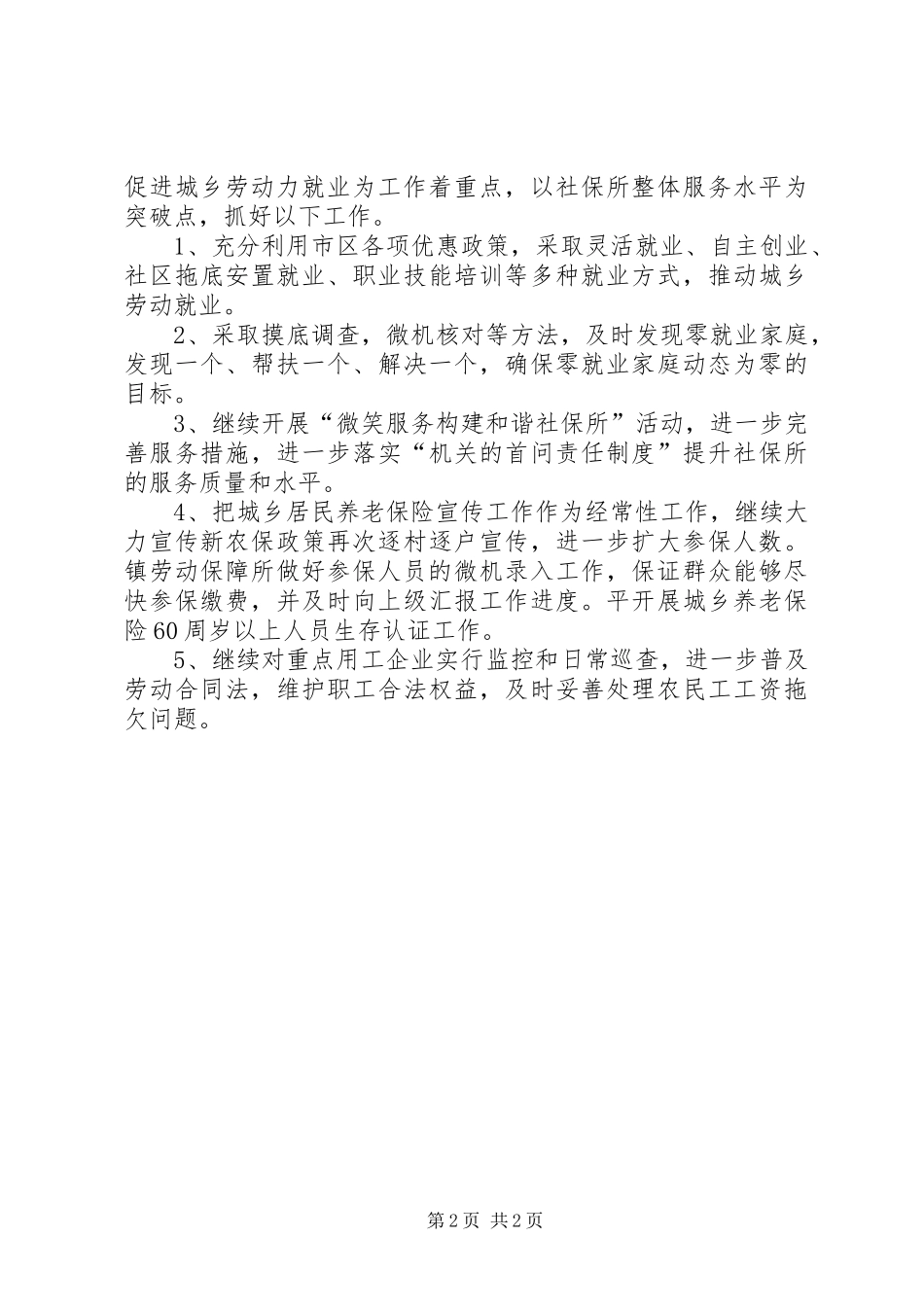 促进城乡劳动力就业为工作着重点，以社保所整体服务水平为突破点，抓好以下工作。

1、充分利用市区各项优惠政策，采取灵活就业、自主创业、社区拖底安置就业、职业技能培训等多种就业方式，推动城乡劳动就业。

2、采取摸底调查，微机核对等方法，及时发现零就业家庭，发现一个、帮扶一个、解决一个，确保零就业家庭动态为零的目标。

3、继续开展“微笑服务构建和谐社保所”活动，进一步完善服务措施，进一步落实“机关的首问责任制度”提升社保所的服务质量和水平。

4、把城乡居民养老保险宣传工作作为经常性工作，继续大力宣传新农保政策再次逐村逐户宣传，进一步扩大参保人数。镇劳动保障所做好参保人员的微机录入工作，保证群众能够尽快参保缴费，并及时向上级汇报工作进度。平开展城乡养老保险60周岁以上人员生存认证工作。

5、继续对重点用工企业实行监控和日常巡查，进一步普及劳动合同法，维护职工合法权益，及时妥善处理农民工工资拖欠问题。

第2页 共2页